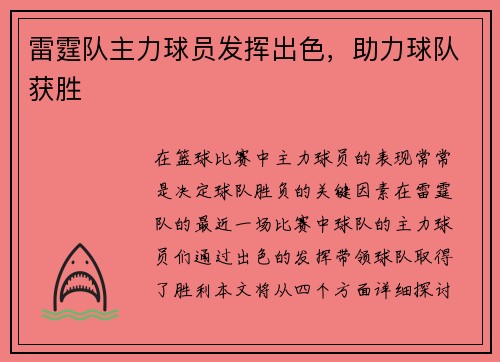 雷霆队主力球员发挥出色，助力球队获胜

在篮球比赛中主力球员的表现常常是决定球队胜负的关键因素在雷霆队的最近一场比赛中球队的主力球员们通过出色的发挥带领球队取得了胜利本文将从四个方面详细探讨